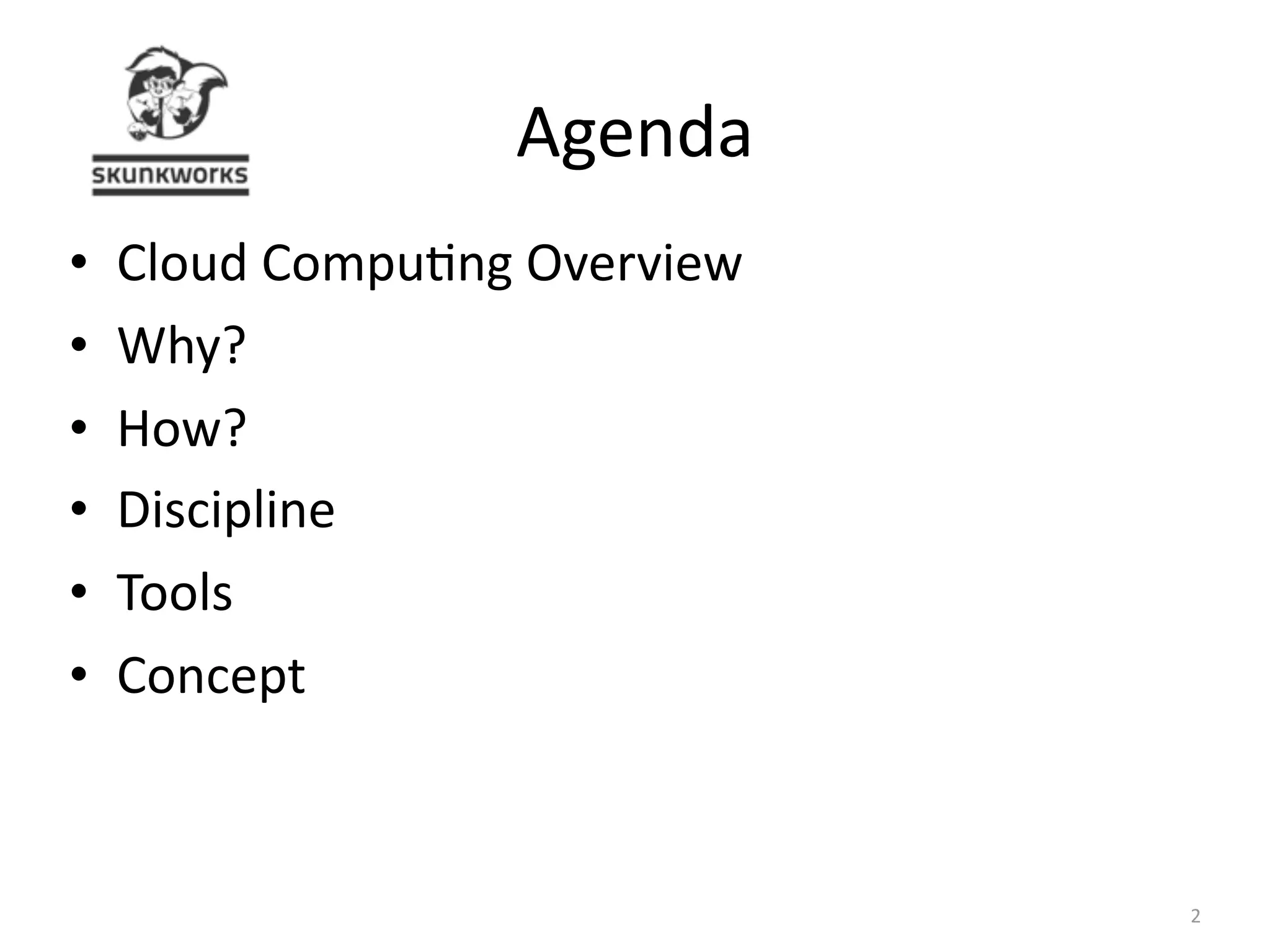 SKUNKWORKS

Agenda

• Cloud Computing Overview
• Why?
• How?
• Discipline
• Tools
• Concept

2